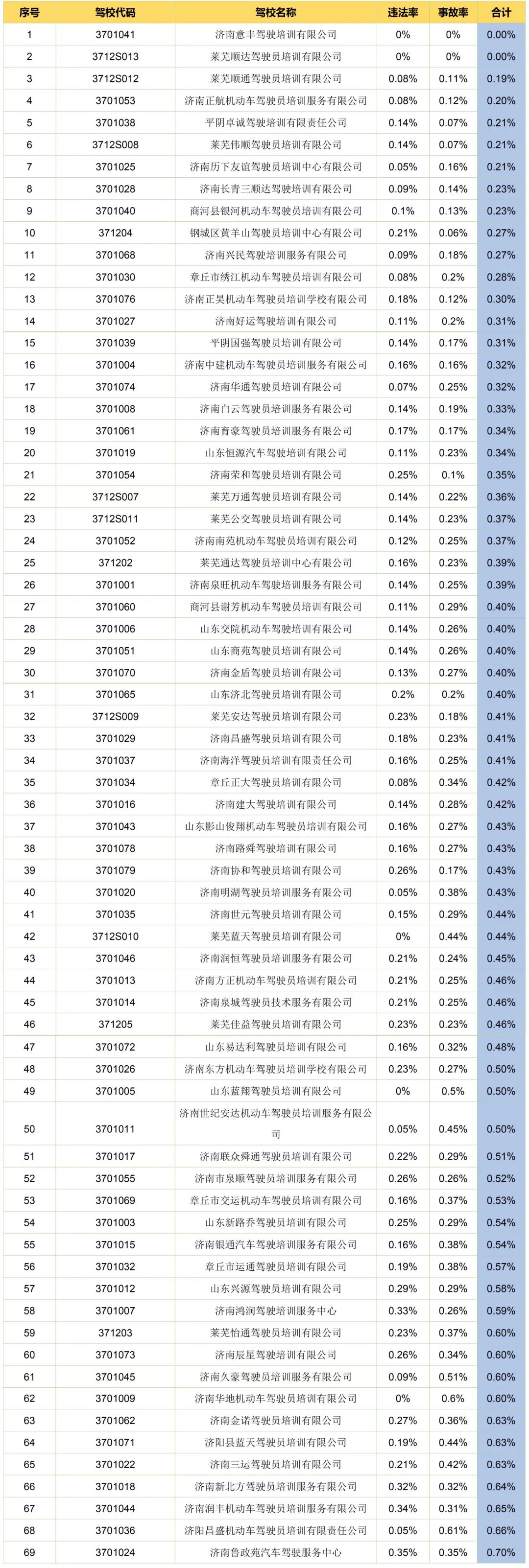 | 序号 | 驾校代码 | 驾校名称 | 违法率 | 事故率 | 合计 |
|---|---|---|---|---|---|
| 1 | 3701041 | 济南意丰驾驶培训有限公司 | 0% | 0% | 0.00% |
| 2 | 3712S013 | 莱芜顺达驾驶员培训有限公司 | 0% | 0% | 0.00% |
| 3 | 3712S012 | 莱芜顺通驾驶员培训有限公司 | 0.08% | 0.11% | 0.19% |
| 4 | 3701053 | 济南正航机动车驾驶员培训服务有限公司 | 0.08% | 0.12% | 0.20% |
| 5 | 3701038 | 平阴卓诚驾驶培训有限责任公司 | 0.14% | 0.07% | 0.21% |
| 6 | 3712S008 | 莱芜伟顺驾驶员培训有限公司 | 0.14% | 0.07% | 0.21% |
| 7 | 3701025 | 济南历下友谊驾驶员培训中心有限公司 | 0.05% | 0.16% | 0.21% |
| 8 | 3701028 | 济南长青三顺达驾驶培训有限公司 | 0.09% | 0.14% | 0.23% |
| 9 | 3701040 | 商河县银河机动车驾驶员培训有限公司 | 0.1% | 0.13% | 0.23% |
| 10 | 371204 | 钢城区黄羊山驾驶员培训中心有限公司 | 0.21% | 0.06% | 0.27% |
| 11 | 3701068 | 济南兴民驾驶培训服务有限公司 | 0.09% | 0.18% | 0.27% |
| 12 | 3701030 | 章丘市绣江机动车驾驶员培训有限公司 | 0.08% | 0.2% | 0.28% |
| 13 | 3701076 | 济南正昊机动车驾驶员培训学校有限公司 | 0.18% | 0.12% | 0.30% |
| 14 | 3701027 | 济南好运驾驶培训有限公司 | 0.11% | 0.2% | 0.31% |
| 15 | 3701039 | 平阴国强驾驶员培训有限公司 | 0.14% | 0.17% | 0.31% |
| 16 | 3701004 | 济南中建机动车驾驶员培训服务有限公司 | 0.16% | 0.16% | 0.32% |
| 17 | 3701074 | 济南华通驾驶员培训有限公司 | 0.07% | 0.25% | 0.32% |
| 18 | 3701008 | 济南白云驾驶员培训服务有限公司 | 0.14% | 0.19% | 0.33% |
| 19 | 3701061 | 济南育豪驾驶员培训服务有限公司 | 0.17% | 0.17% | 0.34% |
| 20 | 3701019 | 山东恒源汽车驾驶培训有限公司 | 0.11% | 0.23% | 0.34% |
| 21 | 3701054 | 济南荣和驾驶员培训有限公司 | 0.25% | 0.1% | 0.35% |
| 22 | 3712S007 | 莱芜万通驾驶员培训有限公司 | 0.14% | 0.22% | 0.36% |
| 23 | 3712S011 | 莱芜公交驾驶员培训有限公司 | 0.14% | 0.23% | 0.37% |
| 24 | 3701052 | 济南南苑机动车驾驶员培训有限公司 | 0.12% | 0.25% | 0.37% |
| 25 | 371202 | 莱芜通达驾驶员培训中心有限公司 | 0.16% | 0.23% | 0.39% |
| 26 | 3701001 | 济南泉旺机动车驾驶培训服务有限公司 | 0.14% | 0.25% | 0.39% |
| 27 | 3701060 | 商河县谢芳机动车驾驶员培训有限公司 | 0.11% | 0.29% | 0.40% |
| 28 | 3701006 | 山东交院机动车驾驶培训有限公司 | 0.14% | 0.26% | 0.40% |
| 29 | 3701051 | 山东商苑驾驶员培训有限公司 | 0.14% | 0.26% | 0.40% |
| 30 | 3701070 | 济南金盾驾驶员培训有限公司 | 0.13% | 0.27% | 0.40% |
| 31 | 3701065 | 山东济北驾驶员培训有限公司 | 0.2% | 0.2% | 0.40% |
| 32 | 3712S009 | 莱芜安达驾驶员培训有限公司 | 0.23% | 0.18% | 0.41% |
| 33 | 3701029 | 济南昌盛驾驶员培训有限公司 | 0.18% | 0.23% | 0.41% |
| 34 | 3701037 | 济南海洋驾驶员培训有限责任公司 | 0.16% | 0.25% | 0.41% |
| 35 | 3701034 | 章丘正大驾驶员培训有限公司 | 0.08% | 0.34% | 0.42% |
| 36 | 3701016 | 济南建大驾驶培训有限公司 | 0.14% | 0.28% | 0.42% |
| 37 | 3701043 | 山东影山俊翔机动车驾驶员培训有限公司 | 0.16% | 0.27% | 0.43% |
| 38 | 3701078 | 济南路舜驾驶培训有限公司 | 0.16% | 0.27% | 0.43% |
| 39 | 3701079 | 济南协和驾驶员培训有限公司 | 0.26% | 0.17% | 0.43% |
| 40 | 3701020 | 济南明湖驾驶员培训服务有限公司 | 0.05% | 0.38% | 0.43% |
| 41 | 3701035 | 济南世元驾驶员培训有限公司 | 0.15% | 0.29% | 0.44% |
| 42 | 3712S010 | 莱芜蓝天驾驶员培训有限公司 | 0% | 0.44% | 0.44% |
| 43 | 3701046 | 济南润恒驾驶员培训服务有限公司 | 0.21% | 0.24% | 0.45% |
| 44 | 3701013 | 济南方正机动车驾驶员培训有限公司 | 0.21% | 0.25% | 0.46% |
| 45 | 3701014 | 济南泉城驾驶员技术服务有限公司 | 0.21% | 0.25% | 0.46% |
| 46 | 371205 | 莱芜佳益驾驶员培训有限公司 | 0.23% | 0.23% | 0.46% |
| 47 | 3701072 | 山东易达利驾驶员培训有限公司 | 0.16% | 0.32% | 0.48% |
| 48 | 3701026 | 济南东方机动车驾驶员培训学校有限公司 | 0.23% | 0.27% | 0.50% |
| 49 | 3701005 | 山东蓝翔驾驶员培训有限公司 | 0% | 0.5% | 0.50% |
| 50 | 3701011 | 济南世纪安达机动车驾驶员培训服务有限公司 | 0.05% | 0.45% | 0.50% |
| 51 | 3701017 | 济南联众舜通驾驶员培训有限公司 | 0.22% | 0.29% | 0.51% |
| 52 | 3701055 | 济南市泉顺驾驶员培训服务有限公司 | 0.26% | 0.26% | 0.52% |
| 53 | 3701069 | 章丘市交运机动车驾驶员培训有限公司 | 0.16% | 0.37% | 0.53% |
| 54 | 3701003 | 山东新路乔驾驶员培训有限公司 | 0.25% | 0.29% | 0.54% |
| 55 | 3701015 | 济南银通汽车驾驶培训服务有限公司 | 0.16% | 0.38% | 0.54% |
| 56 | 3701032 | 章丘市运通驾驶员培训有限公司 | 0.19% | 0.38% | 0.57% |
| 57 | 3701012 | 山东兴源驾驶员培训有限公司 | 0.29% | 0.29% | 0.58% |
| 58 | 3701007 | 济南鸿润驾驶培训服务中心 | 0.33% | 0.26% | 0.59% |
| 59 | 371203 | 莱芜怡通驾驶员培训有限公司 | 0.23% | 0.37% | 0.60% |
| 60 | 3701073 | 济南辰星驾驶培训有限公司 | 0.26% | 0.34% | 0.60% |
| 61 | 3701045 | 济南久豪驾驶员培训服务有限公司 | 0.09% | 0.51% | 0.60% |
| 62 | 3701009 | 济南华地机动车驾驶员培训有限公司 | 0% | 0.6% | 0.60% |
| 63 | 3701062 | 济南金诺驾驶员培训有限公司 | 0.27% | 0.36% | 0.63% |
| 64 | 3701071 | 济阳县蓝天驾驶员培训有限公司 | 0.19% | 0.44% | 0.63% |
| 65 | 3701022 | 济南三运驾驶员培训有限公司 | 0.21% | 0.42% | 0.63% |
| 66 | 3701018 | 济南新北方驾驶员培训服务有限公司 | 0.32% | 0.32% | 0.64% |
| 67 | 3701044 | 济南润丰机动车驾驶员培训服务有限公司 | 0.34% | 0.31% | 0.65% |
| 68 | 3701036 | 济阳昌盛机动车驾驶员培训有限责任公司 | 0.05% | 0.61% | 0.66% |
| 69 | 3701024 | 济南鲁政苑汽车驾驶服务中心 | 0.35% | 0.35% | 0.70% |